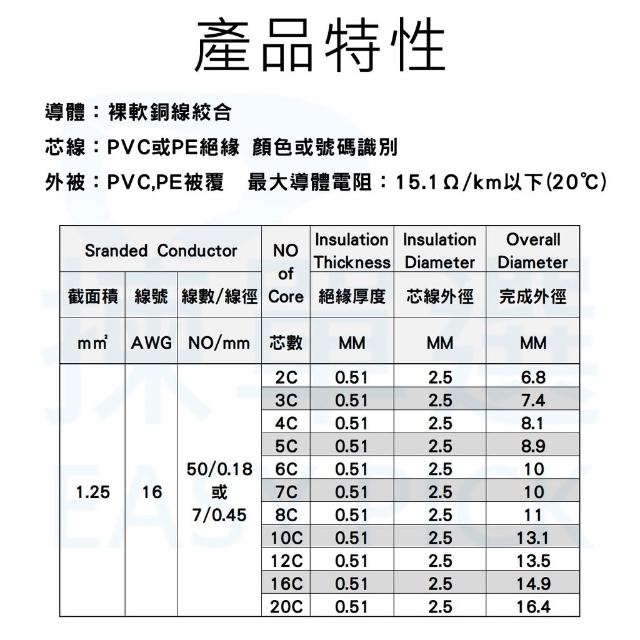 產品特性

導體：裸軟銅線絞合

芯線：PVC或PE絕緣 顏色或號碼識別

外被：PVC,PE被覆 最大導體電阻：15.1Ω/km以下(20℃)

| Sranded Conductor | | | NO of Core | Insulation Thickness | Insulation Diameter | Overall Diameter |
|---|---|---|---|---|---|---|
| 截面積 | 線號 | 線數/線徑 | | 絕緣厚度 | 芯線外徑 | 完成外徑 |
| mm² | AWG | NO/mm | 芯數 | MM | MM | MM |
| 1.25 | 16 | 50/0.18 或 7/0.45 | 2C | 0.51 | 2.5 | 6.8 |
| | | | 3C | 0.51 | 2.5 | 7.4 |
| | | | 4C | 0.51 | 2.5 | 8.1 |
| | | | 5C | 0.51 | 2.5 | 8.9 |
| | | | 6C | 0.51 | 2.5 | 10 |
| | | | 7C | 0.51 | 2.5 | 10 |
| | | | 8C | 0.51 | 2.5 | 11 |
| | | | 10C | 0.51 | 2.5 | 13.1 |
| | | | 12C | 0.51 | 2.5 | 13.5 |
| | | | 16C | 0.51 | 2.5 | 14.9 |
| | | | 20C | 0.51 | 2.5 | 16.4 |